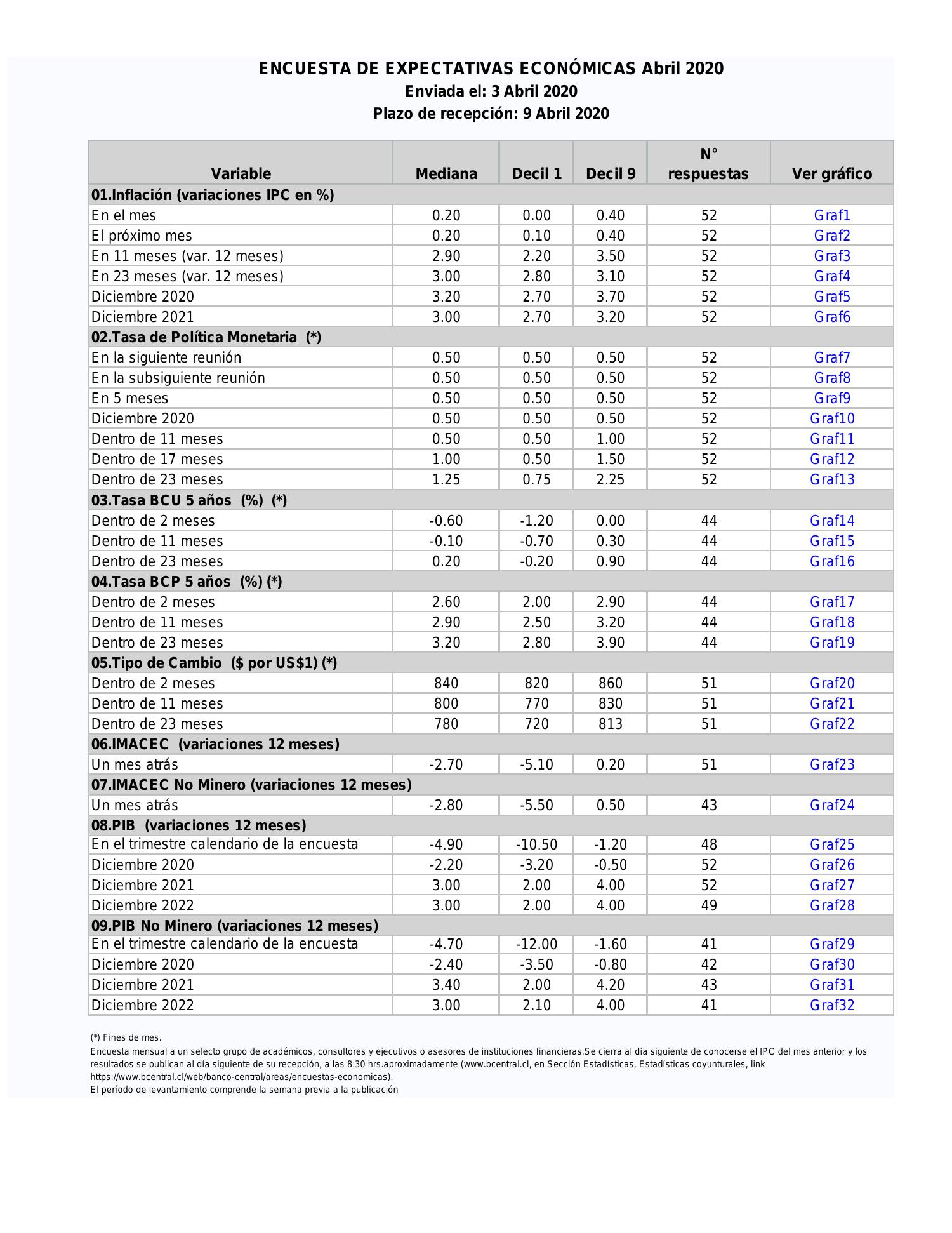 ENCUESTA DE EXPECTATIVAS ECONÓMICAS Abril 2020
Enviada el: 3 Abril 2020
Plazo de recepción: 9 Abril 2020

| Variable | Mediana | Decil 1 | Decil 9 | N° respuestas | Ver gráfico |
|---|---|---|---|---|---|
| 01.Inflación (variaciones IPC en %) | | | | | |
| En el mes | 0.20 | 0.00 | 0.40 | 52 | Graf1 |
| El próximo mes | 0.20 | 0.10 | 0.40 | 52 | Graf2 |
| En 11 meses (var. 12 meses) | 2.90 | 2.20 | 3.50 | 52 | Graf3 |
| En 23 meses (var. 12 meses) | 3.00 | 2.80 | 3.10 | 52 | Graf4 |
| Diciembre 2020 | 3.20 | 2.70 | 3.70 | 52 | Graf5 |
| Diciembre 2021 | 3.00 | 2.70 | 3.20 | 52 | Graf6 |
| 02.Tasa de Política Monetaria (*) | | | | | |
| En la siguiente reunión | 0.50 | 0.50 | 0.50 | 52 | Graf7 |
| En la subsiguiente reunión | 0.50 | 0.50 | 0.50 | 52 | Graf8 |
| En 5 meses | 0.50 | 0.50 | 0.50 | 52 | Graf9 |
| Diciembre 2020 | 0.50 | 0.50 | 0.50 | 52 | Graf10 |
| Dentro de 11 meses | 0.50 | 0.50 | 1.00 | 52 | Graf11 |
| Dentro de 17 meses | 1.00 | 0.50 | 1.50 | 52 | Graf12 |
| Dentro de 23 meses | 1.25 | 0.75 | 2.25 | 52 | Graf13 |
| 03.Tasa BCU 5 años (%) (*) | | | | | |
| Dentro de 2 meses | -0.60 | -1.20 | 0.00 | 44 | Graf14 |
| Dentro de 11 meses | -0.10 | -0.70 | 0.30 | 44 | Graf15 |
| Dentro de 23 meses | 0.20 | -0.20 | 0.90 | 44 | Graf16 |
| 04.Tasa BCP 5 años (%) (*) | | | | | |
| Dentro de 2 meses | 2.60 | 2.00 | 2.90 | 44 | Graf17 |
| Dentro de 11 meses | 2.90 | 2.50 | 3.20 | 44 | Graf18 |
| Dentro de 23 meses | 3.20 | 2.80 | 3.90 | 44 | Graf19 |
| 05.Tipo de Cambio ($ por US$1) (*) | | | | | |
| Dentro de 2 meses | 840 | 820 | 860 | 51 | Graf20 |
| Dentro de 11 meses | 800 | 770 | 830 | 51 | Graf21 |
| Dentro de 23 meses | 780 | 720 | 813 | 51 | Graf22 |
| 06.IMACEC (variaciones 12 meses) | | | | | |
| Un mes atrás | -2.70 | -5.10 | 0.20 | 51 | Graf23 |
| 07.IMACEC No Minero (variaciones 12 meses) | | | | | |
| Un mes atrás | -2.80 | -5.50 | 0.50 | 43 | Graf24 |
| 08.PIB (variaciones 12 meses) | | | | | |
| En el trimestre calendario de la encuesta | -4.90 | -10.50 | -1.20 | 48 | Graf25 |
| Diciembre 2020 | -2.20 | -3.20 | -0.50 | 52 | Graf26 |
| Diciembre 2021 | 3.00 | 2.00 | 4.00 | 52 | Graf27 |
| Diciembre 2022 | 3.00 | 2.00 | 4.00 | 49 | Graf28 |
| 09.PIB No Minero (variaciones 12 meses) | | | | | |
| En el trimestre calendario de la encuesta | -4.70 | -12.00 | -1.60 | 41 | Graf29 |
| Diciembre 2020 | -2.40 | -3.50 | -0.80 | 42 | Graf30 |
| Diciembre 2021 | 3.40 | 2.00 | 4.20 | 43 | Graf31 |
| Diciembre 2022 | 3.00 | 2.10 | 4.00 | 41 | Graf32 |

(*) Fines de mes.
Encuesta mensual a un selecto grupo de académicos, consultores y ejecutivos o asesores de instituciones financieras.Se cierra al día siguiente de conocerse el IPC del mes anterior y los resultados se publican al día siguiente de su recepción, a las 8:30 hrs.aproximadamente (www.bcentral.cl, en Sección Estadísticas, Estadísticas coyunturales, link https://www.bcentral.cl/web/banco-central/areas/encuestas-economicas).
El período de levantamiento comprende la semana previa a la publicación